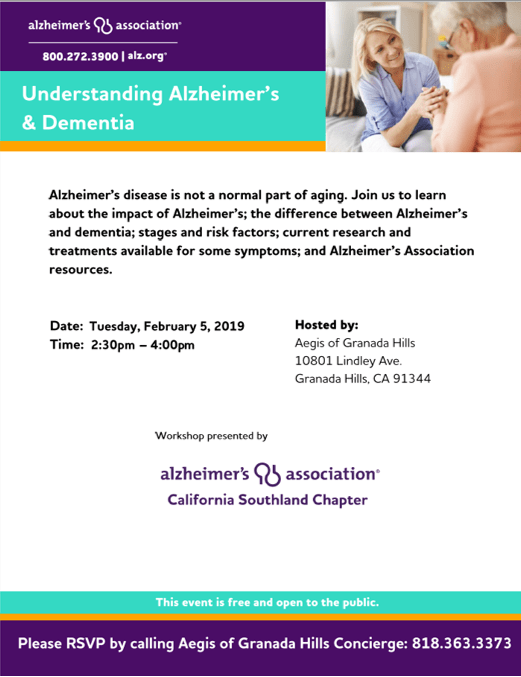 alzheimer's association®

800.272.3900 | alz.org®

Understanding Alzheimer's & Dementia

Alzheimer's disease is not a normal part of aging. Join us to learn about the impact of Alzheimer's; the difference between Alzheimer's and dementia; stages and risk factors; current research and treatments available for some symptoms; and Alzheimer's Association resources.

Date: Tuesday, February 5, 2019
Time: 2:30pm – 4:00pm

Hosted by:
Aegis of Granada Hills
10801 Lindley Ave.
Granada Hills, CA 91344

Workshop presented by

alzheimer's association®
California Southland Chapter

This event is free and open to the public.

Please RSVP by calling Aegis of Granada Hills Concierge: 818.363.3373